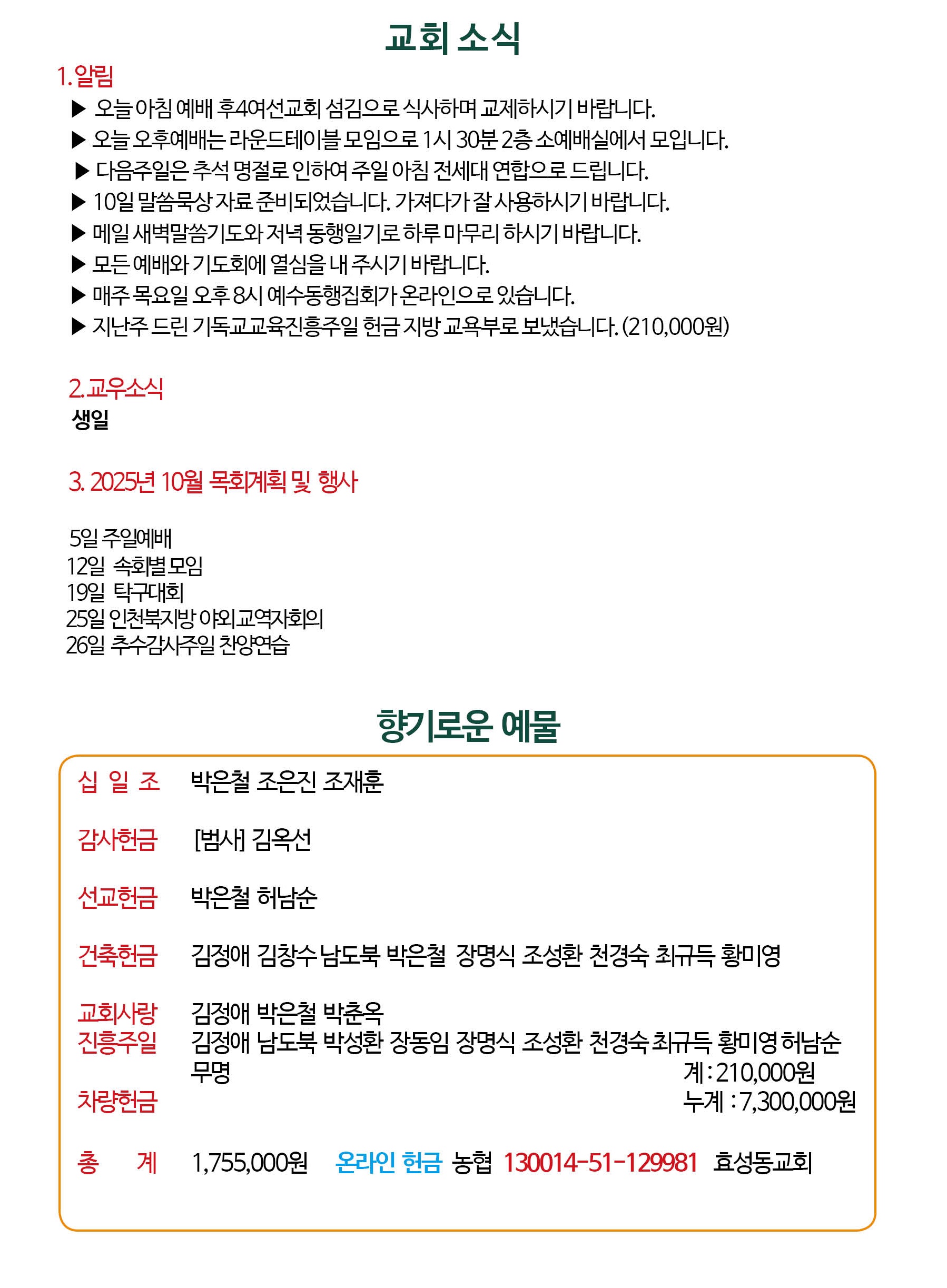 교회 소식

1. 알림

▶ 오늘 아침 예배 후4여선교회 섬김으로 식사하며 교제하시기 바랍니다.
▶ 오늘 오후예배는 라운드테이블 모임으로 1시 30분 2층 소예배실에서 모입니다.
▶ 다음주일은 추석 명절로 인하여 주일 아침 전세대 연합으로 드립니다.
▶ 10일 말씀묵상 자료 준비되었습니다. 가져다가 잘 사용하시기 바랍니다.
▶ 메일 새벽말씀기도와 저녁 동행일기로 하루 마무리 하시기 바랍니다.
▶ 모든 예배와 기도회에 열심을 내 주시기 바랍니다.
▶ 매주 목요일 오후 8시 예수동행집회가 온라인으로 있습니다.
▶ 지난주 드린 기독교교육진흥주일 헌금 지방 교육부로 보냈습니다. (210,000원)

2. 교우소식
생일

3. 2025년 10월 목회계획 및 행사

5일 주일예배
12일 속회별 모임
19일 탁구대회
25일 인천북지방 야외교역자회의
26일 추수감사주일 찬양연습

향기로운 예물

십 일 조 박은철 조은진 조재훈

감사헌금 [범사] 김옥선

선교헌금 박은철 허남순

건축헌금 김정애 김창수 남도북 박은철 장명식 조성환 천경숙 최규득 황미영

교회사랑 김정애 박은철 박춘옥
진흥주일 김정애 남도북 박성환 장동임 장명식 조성환 천경숙 최규득 황미영 허남순
무명 계 : 210,000원
차량헌금 누계 : 7,300,000원

총 계 1,755,000원 온라인 헌금 농협 130014-51-129981 효성동교회